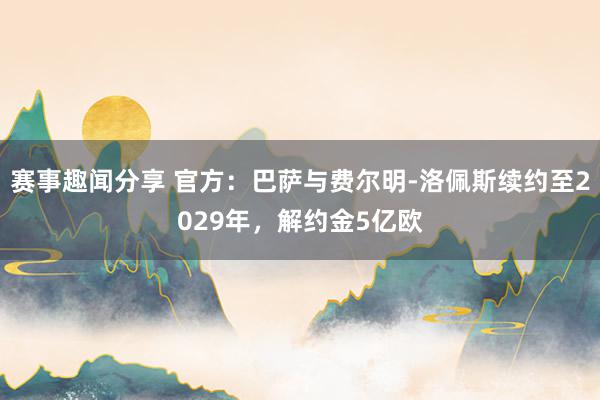 赛事趣闻分享 官方：巴萨与费尔明-洛佩斯续约至2029年，解约金5亿欧